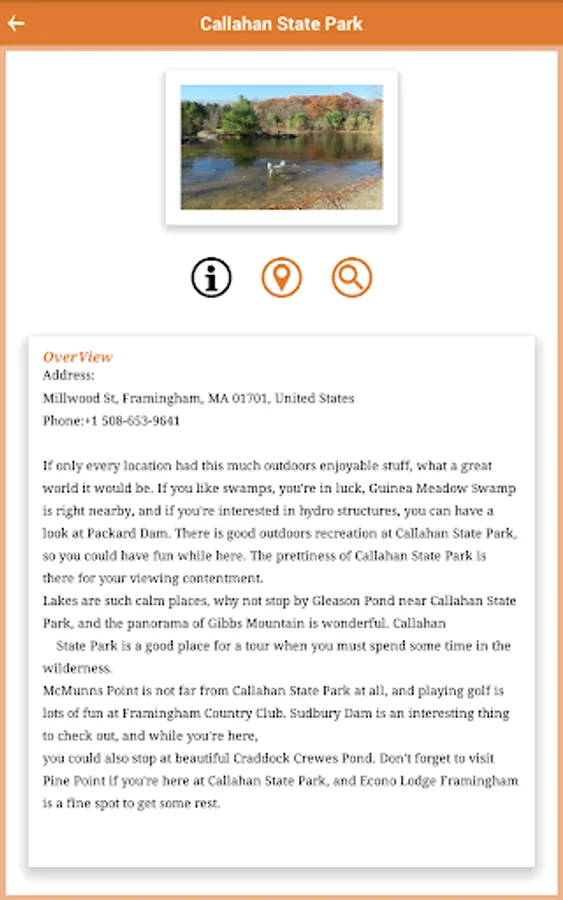 Callahan State Park

OverView
Address:
Millwood St, Framingham, MA 01701, United States
Phone:+1 508-653-9641

If only every location had this much outdoors enjoyable stuff, what a great world it would be. If you like swamps, you're in luck, Guinea Meadow Swamp is right nearby, and if you're interested in hydro structures, you can have a look at Packard Dam. There is good outdoors recreation at Callahan State Park, so you could have fun while here. The prettiness of Callahan State Park is there for your viewing contentment.
Lakes are such calm places, why not stop by Gleason Pond near Callahan State Park, and the panorama of Gibbs Mountain is wonderful. Callahan State Park is a good place for a tour when you must spend some time in the wilderness.
McMunns Point is not far from Callahan State Park at all, and playing golf is lots of fun at Framingham Country Club. Sudbury Dam is an interesting thing to check out, and while you're here,
you could also stop at beautiful Craddock Crewes Pond. Don't forget to visit Pine Point if you're here at Callahan State Park, and Econo Lodge Framingham is a fine spot to get some rest.